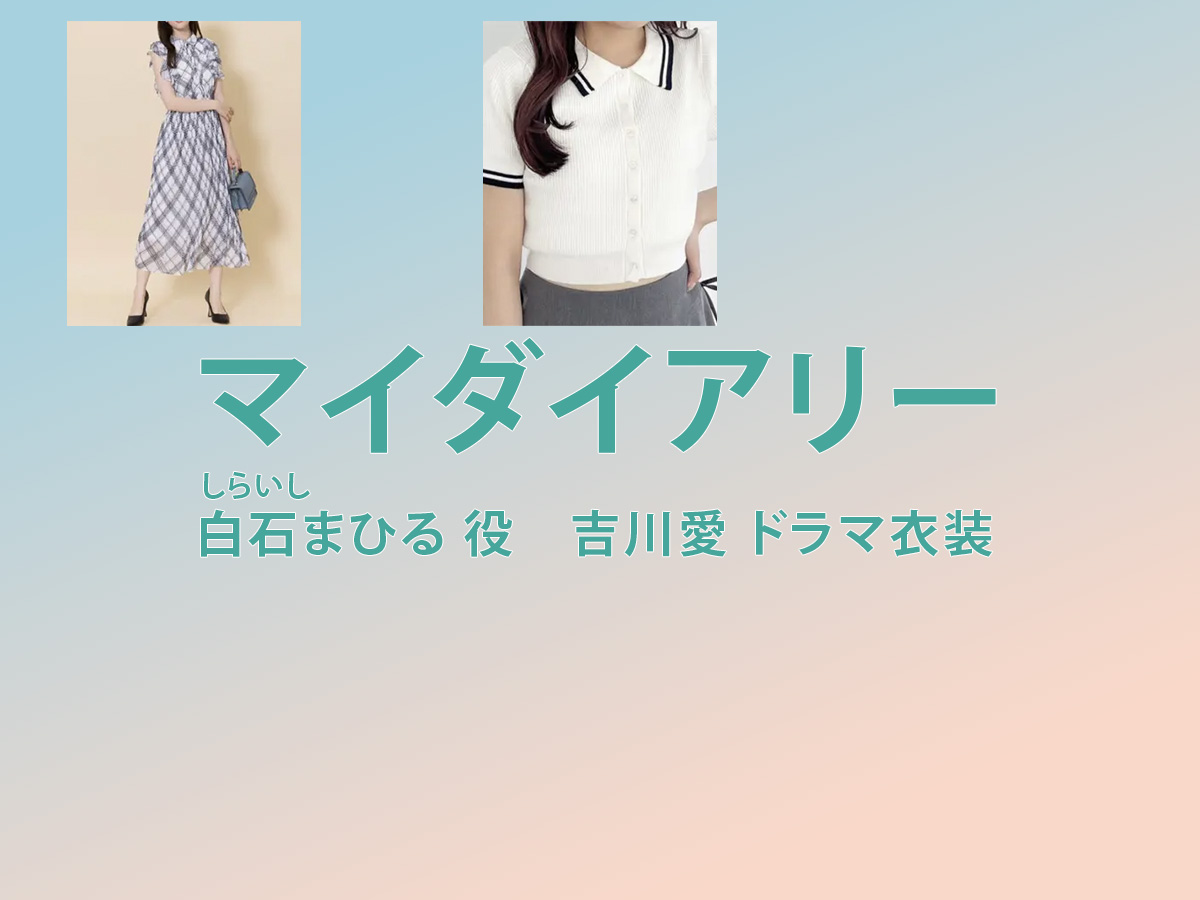 マイダイアリー

しらいし
白石まひる 役　吉川愛 ドラマ衣装